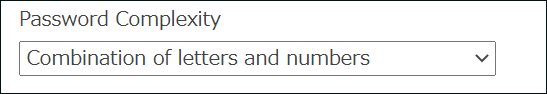 Password Complexity

Combination of letters and numbers